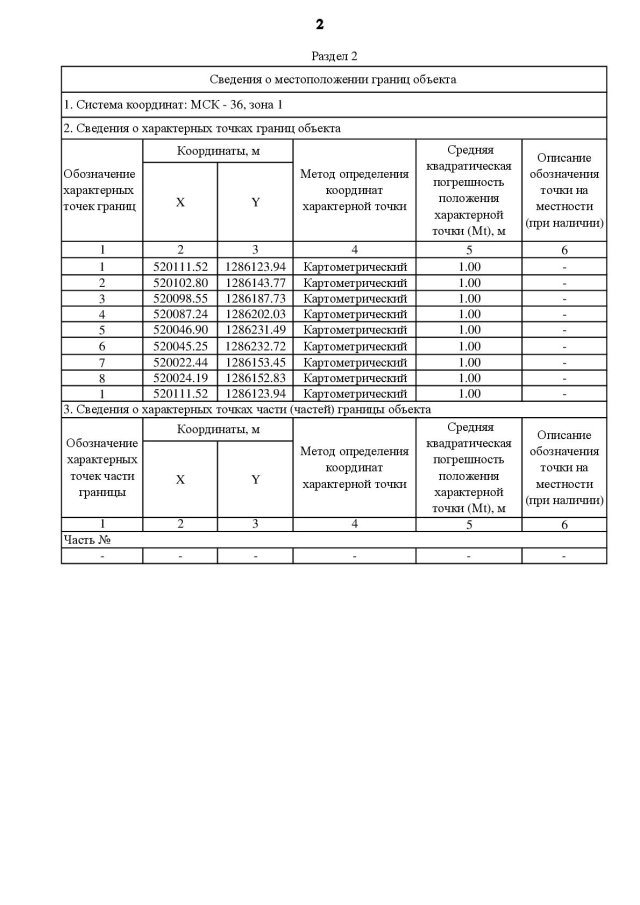 2

Раздел 2

Сведения о местоположении границ объекта

1. Система координат: МСК - 36, зона 1

2. Сведения о характерных точках границ объекта

| Обозначение характерных точек границ | Координаты, м X | Координаты, м Y | Метод определения координат характерной точки | Средняя квадратическая погрешность положения характерной точки (Mt), м | Описание обозначения точки на местности (при наличии) |
|---|---|---|---|---|---|
| 1 | 2 | 3 | 4 | 5 | 6 |
| 1 | 520111.52 | 1286123.94 | Картометрический | 1.00 | - |
| 2 | 520102.80 | 1286143.77 | Картометрический | 1.00 | - |
| 3 | 520098.55 | 1286187.73 | Картометрический | 1.00 | - |
| 4 | 520087.24 | 1286202.03 | Картометрический | 1.00 | - |
| 5 | 520046.90 | 1286231.49 | Картометрический | 1.00 | - |
| 6 | 520045.25 | 1286232.72 | Картометрический | 1.00 | - |
| 7 | 520022.44 | 1286153.45 | Картометрический | 1.00 | - |
| 8 | 520024.19 | 1286152.83 | Картометрический | 1.00 | - |
| 1 | 520111.52 | 1286123.94 | Картометрический | 1.00 | - |

3. Сведения о характерных точках части (частей) границы объекта

| Обозначение характерных точек части границы | Координаты, м X | Координаты, м Y | Метод определения координат характерной точки | Средняя квадратическая погрешность положения характерной точки (Mt), м | Описание обозначения точки на местности (при наличии) |
|---|---|---|---|---|---|
| 1 | 2 | 3 | 4 | 5 | 6 |
| Часть № | | | | | |
| - | - | - | - | - | - |